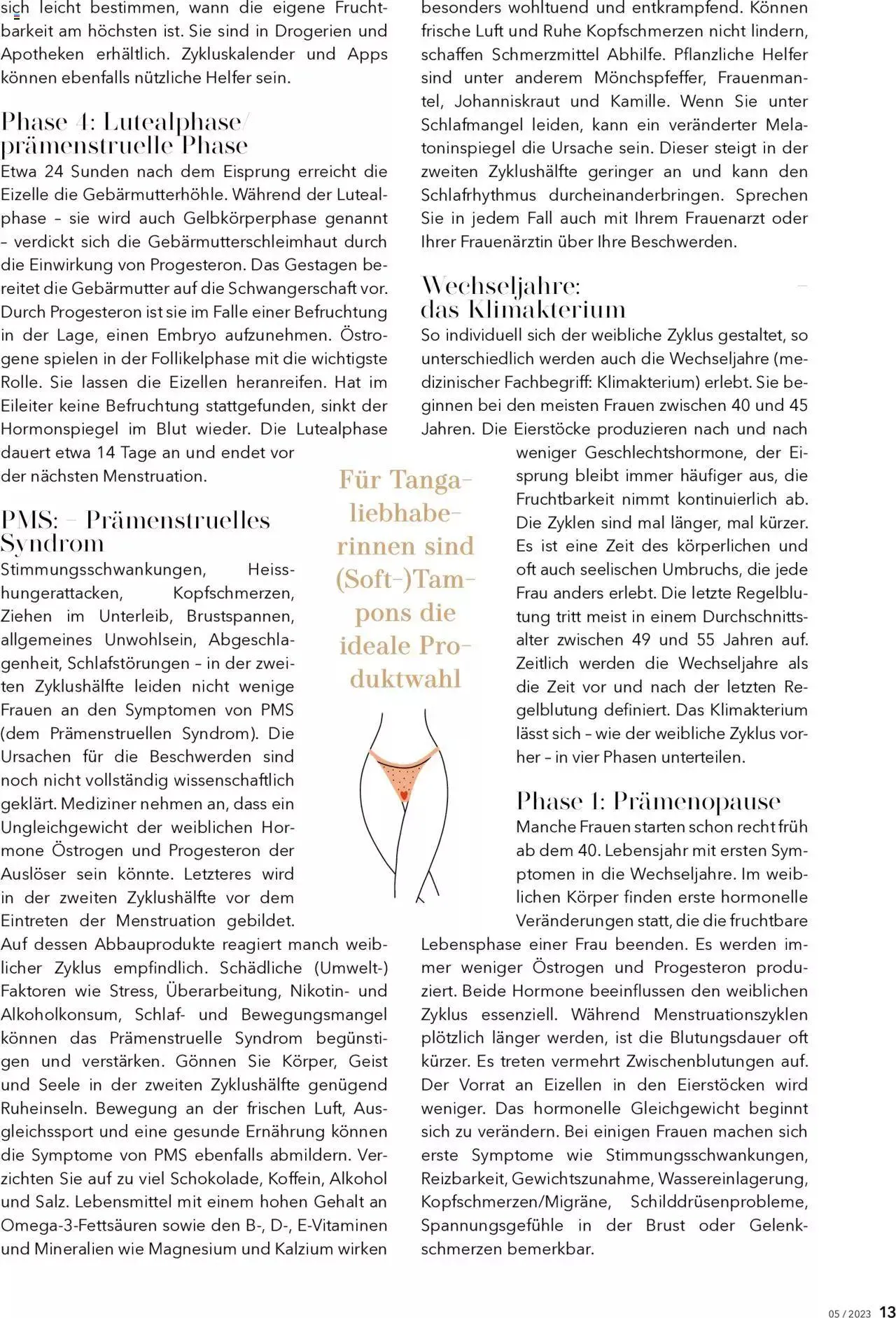 sich leicht bestimmen, wann die eigene Fruchtbarkeit am höchsten ist. Sie sind in Drogerien und Apotheken erhältlich. Zykluskalender und Apps können ebenfalls nützliche Helfer sein.

Phase 4: Lutealphase/ prämenstruelle Phase

Etwa 24 Sunden nach dem Eisprung erreicht die Eizelle die Gebärmutterhöhle. Während der Lutealphase – sie wird auch Gelbkörperphase genannt – verdickt sich die Gebärmutterschleimhaut durch die Einwirkung von Progesteron. Das Gestagen bereitet die Gebärmutter auf die Schwangerschaft vor. Durch Progesteron ist sie im Falle einer Befruchtung in der Lage, einen Embryo aufzunehmen. Östrogene spielen in der Follikelphase mit die wichtigste Rolle. Sie lassen die Eizellen heranreifen. Hat im Eileiter keine Befruchtung stattgefunden, sinkt der Hormonspiegel im Blut wieder. Die Lutealphase dauert etwa 14 Tage an und endet vor der nächsten Menstruation.

PMS: – Prämenstruelles Syndrom

Stimmungsschwankungen, Heisshungerattacken, Kopfschmerzen, Ziehen im Unterleib, Brustspannen, allgemeines Unwohlsein, Abgeschlagenheit, Schlafstörungen – in der zweiten Zyklushälfte leiden nicht wenige Frauen an den Symptomen von PMS (dem Prämenstruellen Syndrom). Die Ursachen für die Beschwerden sind noch nicht vollständig wissenschaftlich geklärt. Mediziner nehmen an, dass ein Ungleichgewicht der weiblichen Hormone Östrogen und Progesteron der Auslöser sein könnte. Letzteres wird in der zweiten Zyklushälfte vor dem Eintreten der Menstruation gebildet. Auf dessen Abbauprodukte reagiert manch weiblicher Zyklus empfindlich. Schädliche (Umwelt-) Faktoren wie Stress, Überarbeitung, Nikotin- und Alkoholkonsum, Schlaf- und Bewegungsmangel können das Prämenstruelle Syndrom begünstigen und verstärken. Gönnen Sie Körper, Geist und Seele in der zweiten Zyklushälfte genügend Ruheinseln. Bewegung an der frischen Luft, Ausgleichssport und eine gesunde Ernährung können die Symptome von PMS ebenfalls abmildern. Verzichten Sie auf zu viel Schokolade, Koffein, Alkohol und Salz. Lebensmittel mit einem hohen Gehalt an Omega-3-Fettsäuren sowie den B-, D-, E-Vitaminen und Mineralien wie Magnesium und Kalzium wirken

Für Tangaliebhaberinnen sind (Soft-)Tampons die ideale Produktwahl

besonders wohltuend und entkrampfend. Können frische Luft und Ruhe Kopfschmerzen nicht lindern, schaffen Schmerzmittel Abhilfe. Pflanzliche Helfer sind unter anderem Mönchspfeffer, Frauenmantel, Johanniskraut und Kamille. Wenn Sie unter Schlafmangel leiden, kann ein veränderter Melatoninspiegel die Ursache sein. Dieser steigt in der zweiten Zyklushälfte geringer an und kann den Schlafrhythmus durcheinanderbringen. Sprechen Sie in jedem Fall auch mit Ihrem Frauenarzt oder Ihrer Frauenärztin über Ihre Beschwerden.

Wechseljahre: – das Klimakterium

So individuell sich der weibliche Zyklus gestaltet, so unterschiedlich werden auch die Wechseljahre (medizinischer Fachbegriff: Klimakterium) erlebt. Sie beginnen bei den meisten Frauen zwischen 40 und 45 Jahren. Die Eierstöcke produzieren nach und nach weniger Geschlechtshormone, der Eisprung bleibt immer häufiger aus, die Fruchtbarkeit nimmt kontinuierlich ab. Die Zyklen sind mal länger, mal kürzer. Es ist eine Zeit des körperlichen und oft auch seelischen Umbruchs, die jede Frau anders erlebt. Die letzte Regelblutung tritt meist in einem Durchschnittsalter zwischen 49 und 55 Jahren auf. Zeitlich werden die Wechseljahre als die Zeit vor und nach der letzten Regelblutung definiert. Das Klimakterium lässt sich – wie der weibliche Zyklus vorher – in vier Phasen unterteilen.

Phase 1: Prämenopause

Manche Frauen starten schon recht früh ab dem 40. Lebensjahr mit ersten Symptomen in die Wechseljahre. Im weiblichen Körper finden erste hormonelle Veränderungen statt, die die fruchtbare Lebensphase einer Frau beenden. Es werden immer weniger Östrogen und Progesteron produziert. Beide Hormone beeinflussen den weiblichen Zyklus essenziell. Während Menstruationszyklen plötzlich länger werden, ist die Blutungsdauer oft kürzer. Es treten vermehrt Zwischenblutungen auf. Der Vorrat an Eizellen in den Eierstöcken wird weniger. Das hormonelle Gleichgewicht beginnt sich zu verändern. Bei einigen Frauen machen sich erste Symptome wie Stimmungsschwankungen, Reizbarkeit, Gewichtszunahme, Wassereinlagerung, Kopfschmerzen/Migräne, Schilddrüsenprobleme, Spannungsgefühle in der Brust oder Gelenkschmerzen bemerkbar.

05 / 2023 13